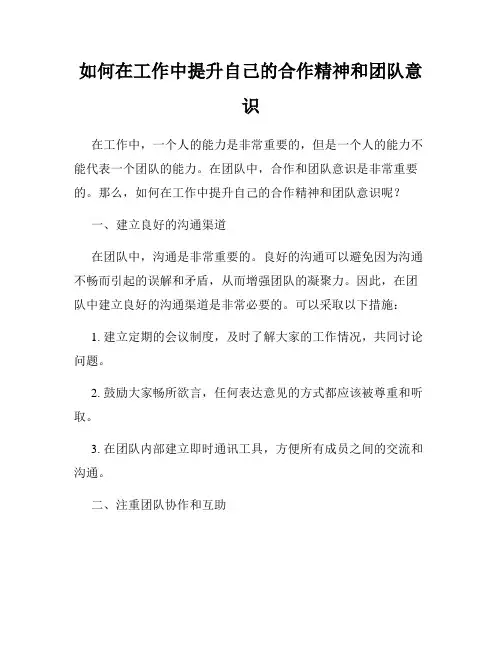 如何在工作中提升自己的合作精神和团队意识

在工作中，一个人的能力是非常重要的，但是一个人的能力不能代表一个团队的能力。在团队中，合作和团队意识是非常重要的。那么，如何在工作中提升自己的合作精神和团队意识呢？

一、建立良好的沟通渠道

在团队中，沟通是非常重要的。良好的沟通可以避免因为沟通不畅而引起的误解和矛盾，从而增强团队的凝聚力。因此，在团队中建立良好的沟通渠道是非常必要的。可以采取以下措施：

1. 建立定期的会议制度，及时了解大家的工作情况，共同讨论问题。

2. 鼓励大家畅所欲言，任何表达意见的方式都应该被尊重和听取。

3. 在团队内部建立即时通讯工具，方便所有成员之间的交流和沟通。

二、注重团队协作和互助